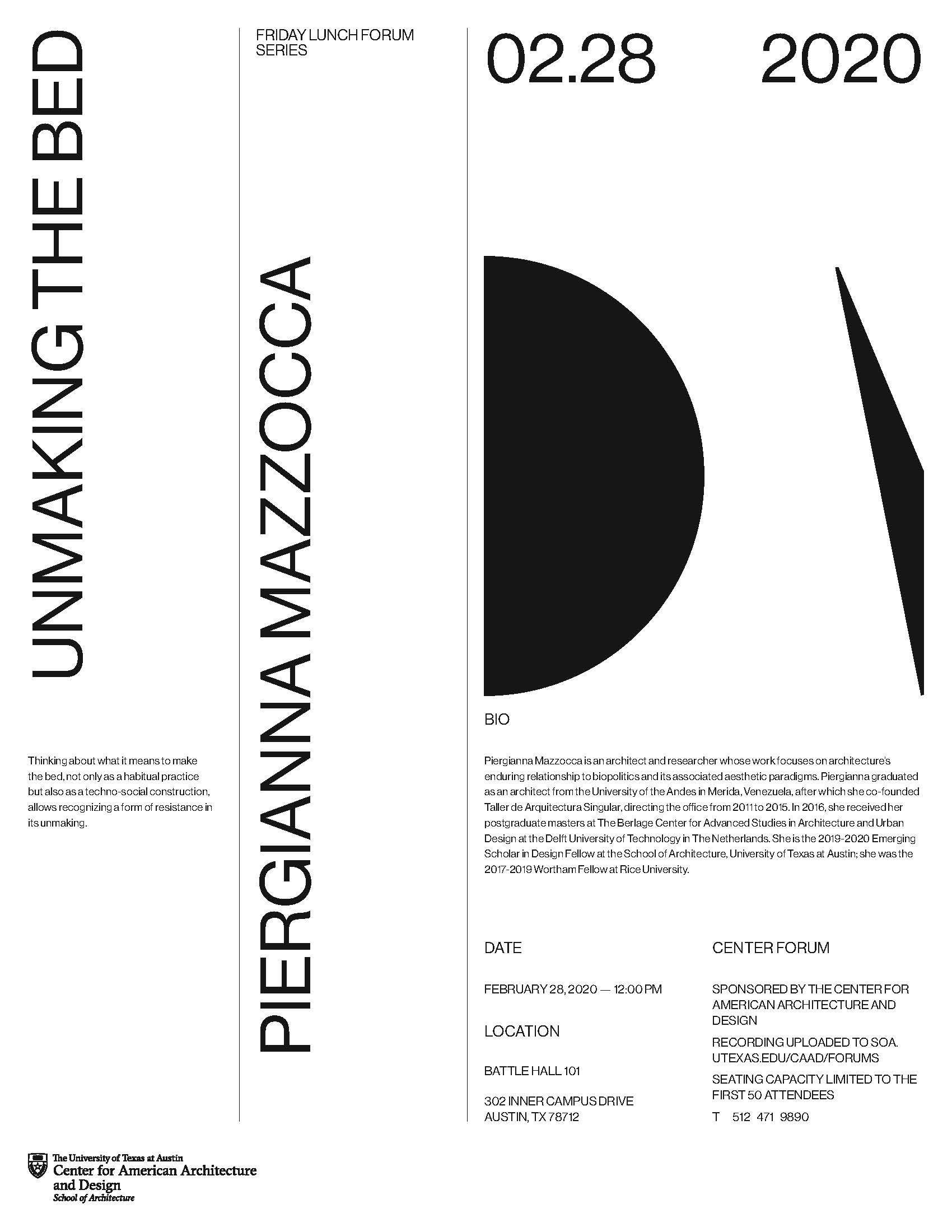 UNMAKING THE BED

Thinking about what it means to make the bed, not only as a habitual practice but also as a techno-social construction, allows recognizing a form of resistance in its unmaking.

FRIDAY LUNCH FORUM SERIES

PIERGIANNA MAZZOCCA

02.28 2020

BIO

Piergianna Mazzocca is an architect and researcher whose work focuses on architecture's enduring relationship to biopolitics and its associated aesthetic paradigms. Piergianna graduated as an architect from the University of the Andes in Merida, Venezuela, after which she co-founded Taller de Arquitectura Singular, directing the office from 2011 to 2015. In 2016, she received her postgraduate masters at The Berlage Center for Advanced Studies in Architecture and Urban Design at the Delft University of Technology in The Netherlands. She is the 2019-2020 Emerging Scholar in Design Fellow at the School of Architecture, University of Texas at Austin; she was the 2017-2019 Wortham Fellow at Rice University.

DATE

FEBRUARY 28, 2020 — 12:00 PM

LOCATION

BATTLE HALL 101

302 INNER CAMPUS DRIVE
AUSTIN, TX 78712

CENTER FORUM

SPONSORED BY THE CENTER FOR AMERICAN ARCHITECTURE AND DESIGN

RECORDING UPLOADED TO SOA.UTEXAS.EDU/CAAD/FORUMS

SEATING CAPACITY LIMITED TO THE FIRST 50 ATTENDEES

T 512 471 9890

The University of Texas at Austin
Center for American Architecture and Design
School of Architecture